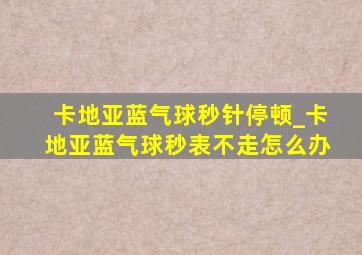 卡地亚蓝气球秒针停顿_卡地亚蓝气球秒表不走怎么办